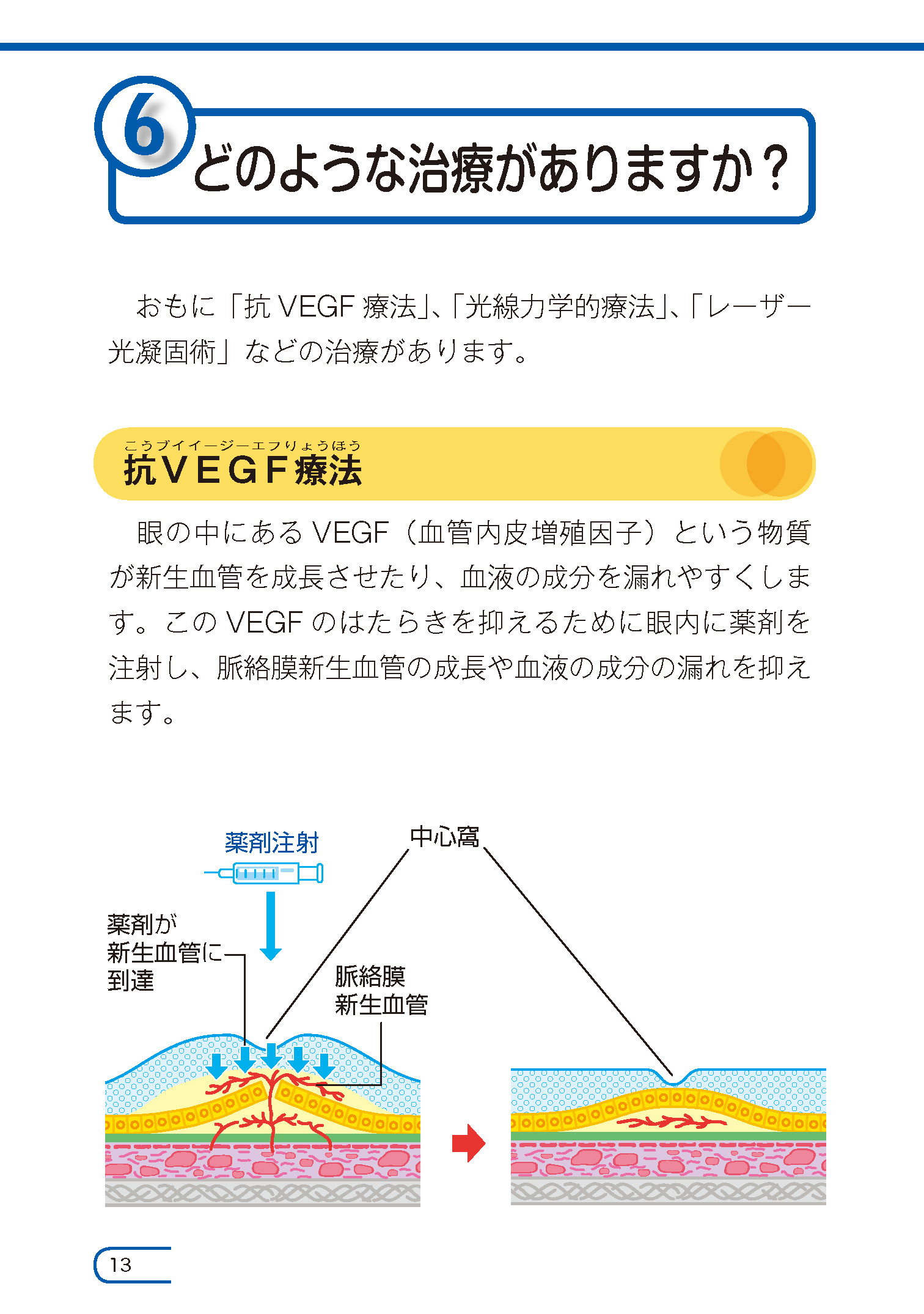 6 どのような治療がありますか？

おもに「抗 VEGF 療法」、「光線力学的療法」、「レーザー光凝固術」などの治療があります。

こうブイイージーエフりょうほう
抗VEGF療法

眼の中にある VEGF（血管内皮増殖因子）という物質が新生血管を成長させたり、血液の成分を漏れやすくします。この VEGF のはたらきを抑えるために眼内に薬剤を注射し、脈絡膜新生血管の成長や血液の成分の漏れを抑えます。

薬剤注射

中心窩

薬剤が新生血管に到達

脈絡膜新生血管

13